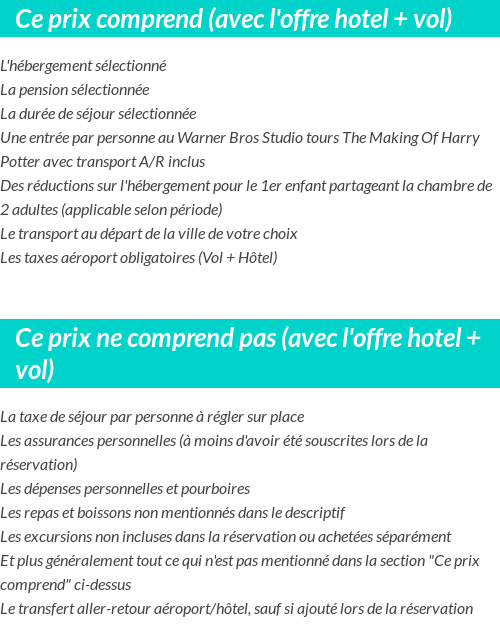 Ce prix comprend (avec l'offre hotel + vol)

L'hébergement sélectionné
La pension sélectionnée
La durée de séjour sélectionnée
Une entrée par personne au Warner Bros Studio tours The Making Of Harry Potter avec transport A/R inclus
Des réductions sur l'hébergement pour le 1er enfant partageant la chambre de 2 adultes (applicable selon période)
Le transport au départ de la ville de votre choix
Les taxes aéroport obligatoires (Vol + Hôtel)

Ce prix ne comprend pas (avec l'offre hotel + vol)

La taxe de séjour par personne à régler sur place
Les assurances personnelles (à moins d'avoir été souscrites lors de la réservation)
Les dépenses personnelles et pourboires
Les repas et boissons non mentionnés dans le descriptif
Les excursions non incluses dans la réservation ou achetées séparément
Et plus généralement tout ce qui n'est pas mentionné dans la section "Ce prix comprend" ci-dessus
Le transfert aller-retour aéroport/hôtel, sauf si ajouté lors de la réservation